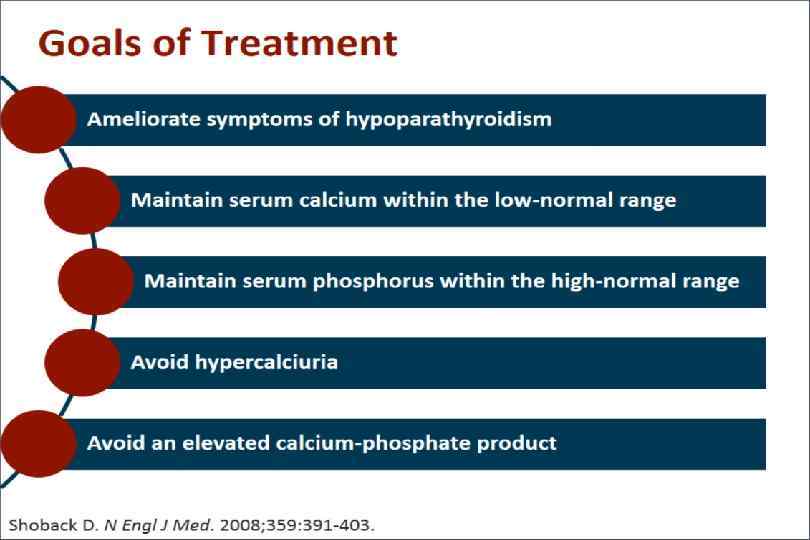 Goals of Treatment

Ameliorate symptoms of hypoparathyroidism

Maintain serum calcium within the low-normal range

Maintain serum phosphorus within the high-normal range

Avoid hypercalciuria

Avoid an elevated calcium-phosphate product

Shoback D. N Engl J Med. 2008;359:391-403.